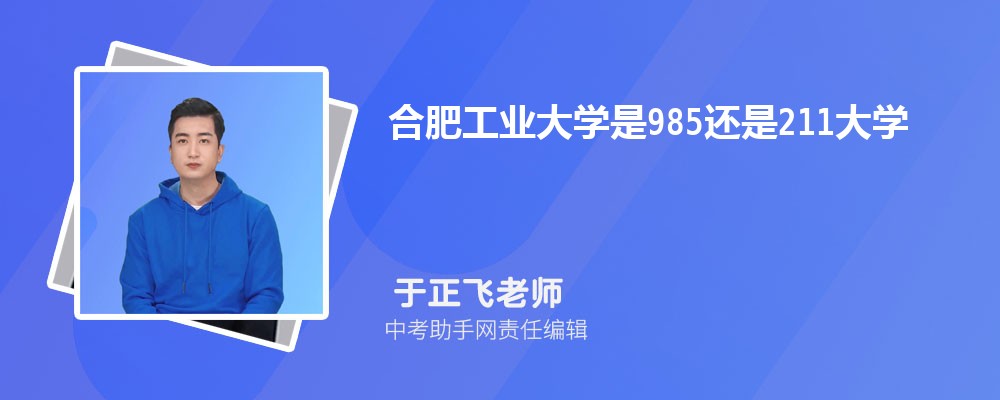 合肥工业大学是985还是211大学

于正飞老师

中考助手网责任编辑